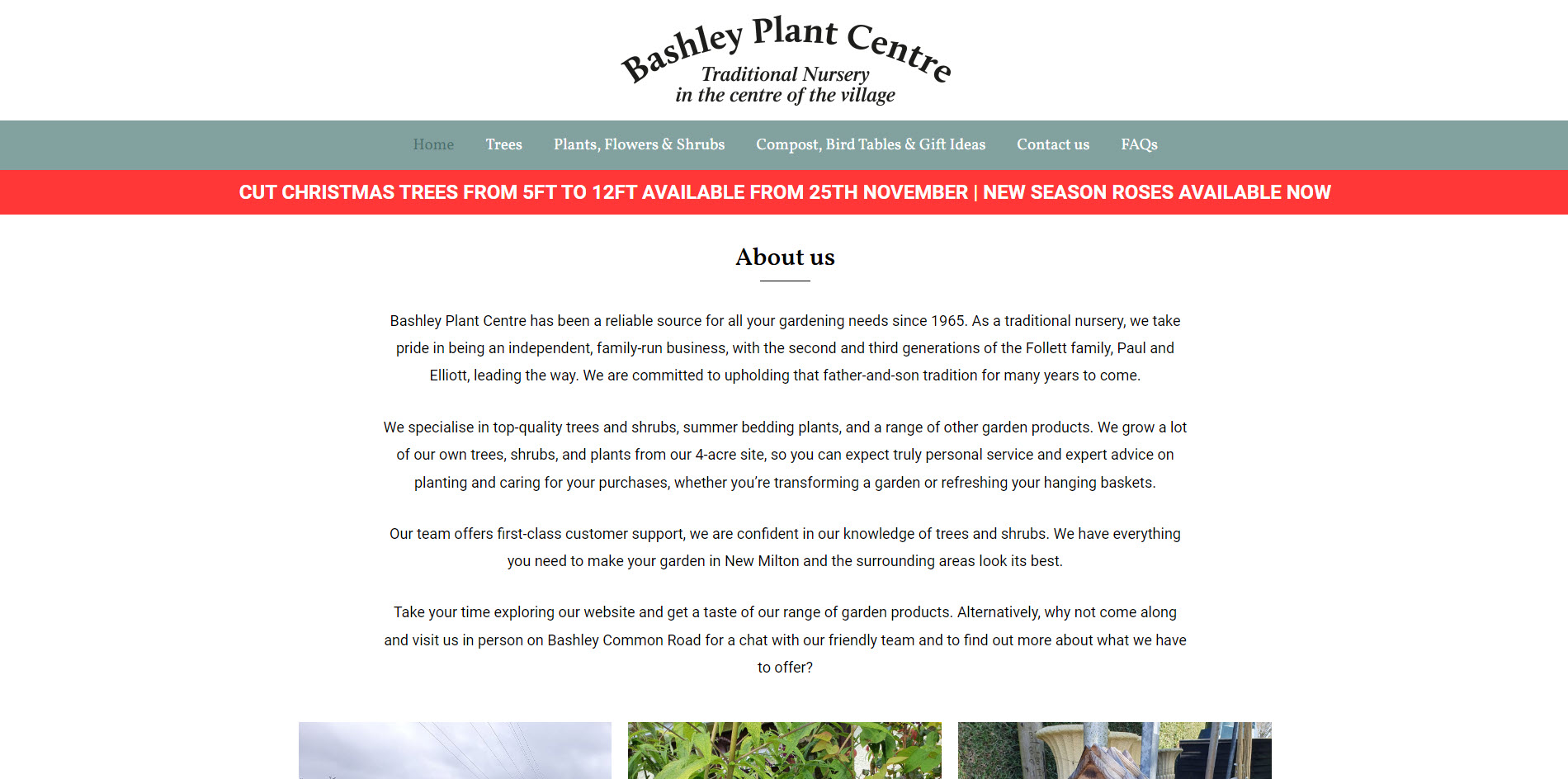 Bashley Plant Centre
Traditional Nursery
in the centre of the village

Home Trees Plants, Flowers & Shrubs Compost, Bird Tables & Gift Ideas Contact us FAQs

CUT CHRISTMAS TREES FROM 5FT TO 12FT AVAILABLE FROM 25TH NOVEMBER | NEW SEASON ROSES AVAILABLE NOW

About us

Bashley Plant Centre has been a reliable source for all your gardening needs since 1965. As a traditional nursery, we take pride in being an independent, family-run business, with the second and third generations of the Follett family, Paul and Elliott, leading the way. We are committed to upholding that father-and-son tradition for many years to come.

We specialise in top-quality trees and shrubs, summer bedding plants, and a range of other garden products. We grow a lot of our own trees, shrubs, and plants from our 4-acre site, so you can expect truly personal service and expert advice on planting and caring for your purchases, whether you're transforming a garden or refreshing your hanging baskets.

Our team offers first-class customer support, we are confident in our knowledge of trees and shrubs. We have everything you need to make your garden in New Milton and the surrounding areas look its best.

Take your time exploring our website and get a taste of our range of garden products. Alternatively, why not come along and visit us in person on Bashley Common Road for a chat with our friendly team and to find out more about what we have to offer?